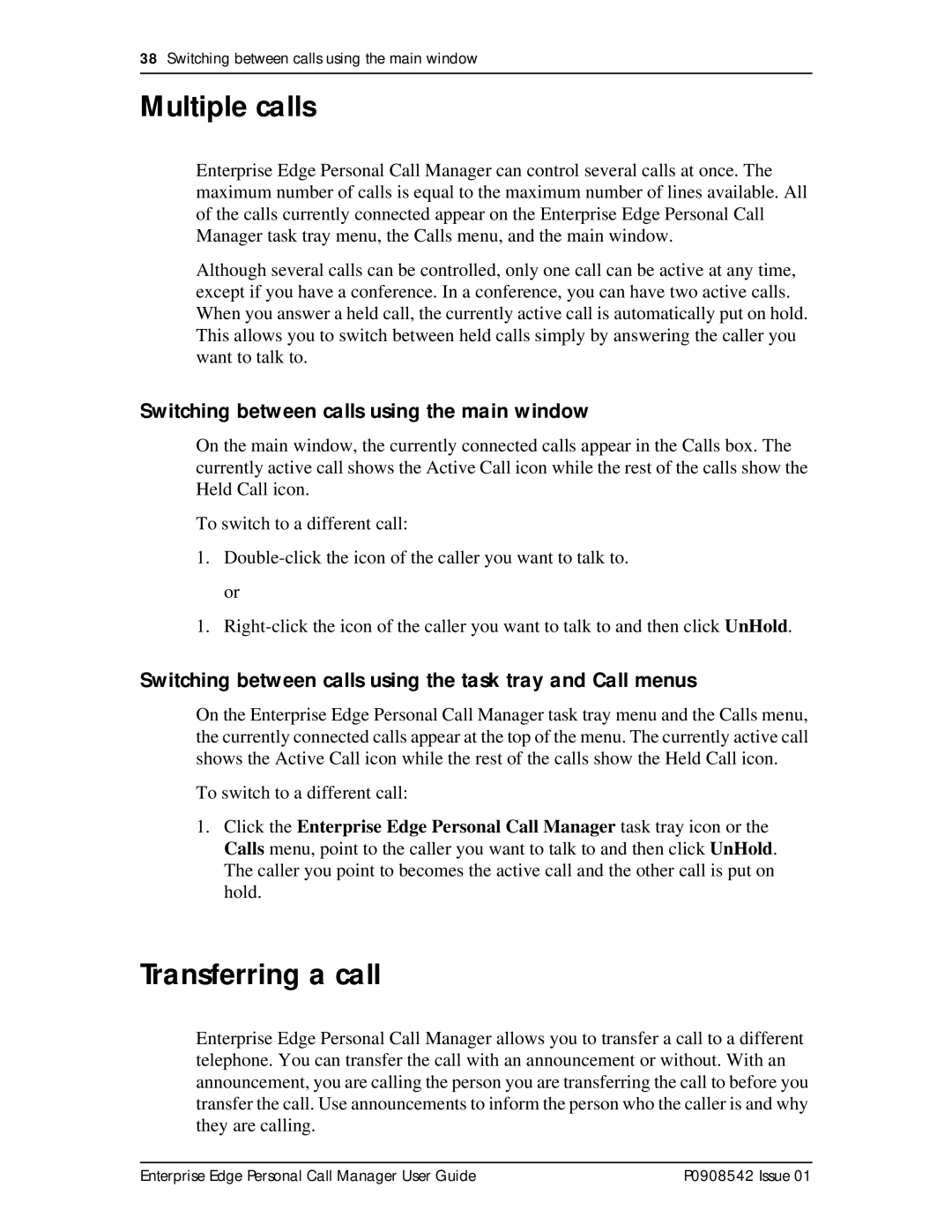 38 Switching between calls using the main window

Multiple calls

Enterprise Edge Personal Call Manager can control several calls at once. The maximum number of calls is equal to the maximum number of lines available. All of the calls currently connected appear on the Enterprise Edge Personal Call Manager task tray menu, the Calls menu, and the main window.

Although several calls can be controlled, only one call can be active at any time, except if you have a conference. In a conference, you can have two active calls. When you answer a held call, the currently active call is automatically put on hold. This allows you to switch between held calls simply by answering the caller you want to talk to.

Switching between calls using the main window

On the main window, the currently connected calls appear in the Calls box. The currently active call shows the Active Call icon while the rest of the calls show the Held Call icon.

To switch to a different call:

1. Double-click the icon of the caller you want to talk to.

or

1. Right-click the icon of the caller you want to talk to and then click UnHold.

Switching between calls using the task tray and Call menus

On the Enterprise Edge Personal Call Manager task tray menu and the Calls menu, the currently connected calls appear at the top of the menu. The currently active call shows the Active Call icon while the rest of the calls show the Held Call icon.

To switch to a different call:

1. Click the Enterprise Edge Personal Call Manager task tray icon or the Calls menu, point to the caller you want to talk to and then click UnHold. The caller you point to becomes the active call and the other call is put on hold.

Transferring a call

Enterprise Edge Personal Call Manager allows you to transfer a call to a different telephone. You can transfer the call with an announcement or without. With an announcement, you are calling the person you are transferring the call to before you transfer the call. Use announcements to inform the person who the caller is and why they are calling.

Enterprise Edge Personal Call Manager User Guide P0908542 Issue 01